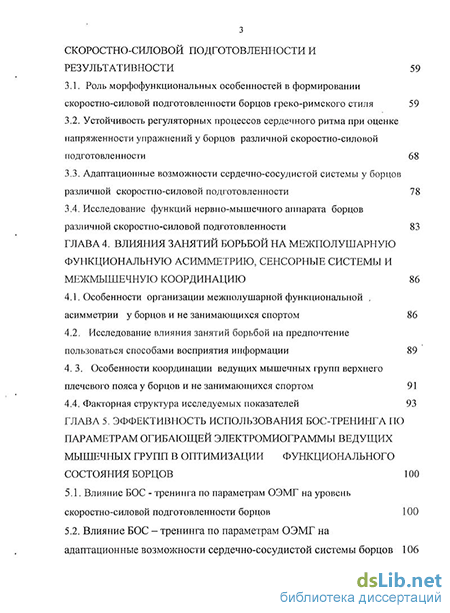 3

СКОРОСТНО-СИЛОВОЙ ПОДГОТОВЛЕННОСТИ И РЕЗУЛЬТАТИВНОСТИ 59

3.1. Роль морфофункциональных особенностей в формировании скоростно-силовой подготовленности борцов греко-римского стиля 59

3.2. Устойчивость регуляторных процессов сердечного ритма при оценке напряженности упражнений у борцов различной скоростно-силовой подготовленности 68

3.3. Адаптационные возможности сердечно-сосудистой системы у борцов различной скоростно-силовой подготовленности 78

3.4. Исследование функций нервно-мышечного аппарата борцов различной скоростно-силовой подготовленности 83

ГЛАВА 4. ВЛИЯНИЯ ЗАНЯТИЙ БОРЬБОЙ НА МЕЖПОЛУШАРНУЮ ФУНКЦИОНАЛЬНУЮ АСИММЕТРИЮ, СЕНСОРНЫЕ СИСТЕМЫ И МЕЖМЫШЕЧНУЮ КООРДИНАЦИЮ 86

4.1. Особенности организации межполушарной функциональной асимметрии у борцов и не занимающихся спортом 86

4.2. Исследование влияния занятий борьбой на предпочтение пользоваться способами восприятия информации 89

4. 3. Особенности координации ведущих мышечных групп верхнего плечевого пояса у борцов и не занимающихся спортом 91

4.4. Факторная структура исследуемых показателей 93

ГЛАВА 5. ЭФФЕКТИВНОСТЬ ИСПОЛЬЗОВАНИЯ БОС-ТРЕНИНГА ПО ПАРАМЕТРАМ ОГИБАЮЩЕЙ ЭЛЕКТРОМИОГРАММЫ ВЕДУЩИХ МЫШЕЧНЫХ ГРУПП В ОПТИМИЗАЦИИ ФУНКЦИОНАЛЬНОГО СОСТОЯНИЯ БОРЦОВ 100

5.1. Влияние БОС - тренинга по параметрам ОЭМГ на уровень скоростно-силовой подготовленности борцов 100

5.2. Влияние БОС – тренинга по параметрам ОЭМГ на адаптационные возможности сердечно-сосудистой системы борцов 106

dsLib.net
библиотека диссертаций